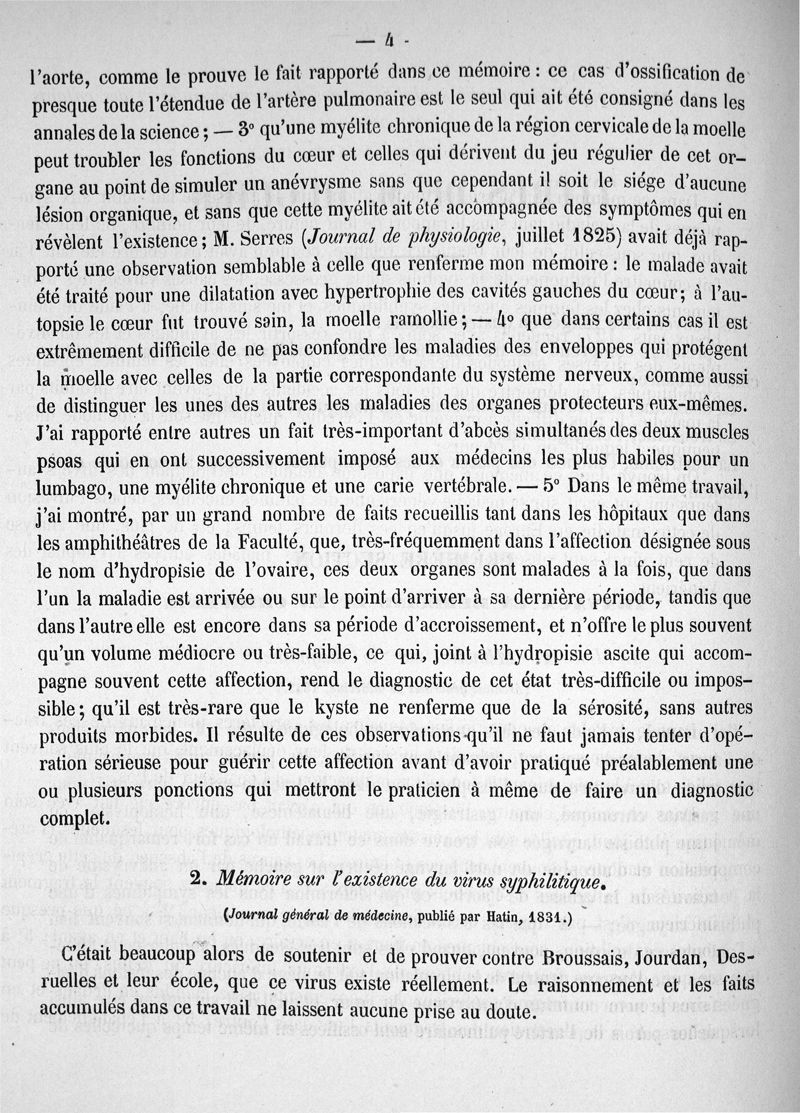 — 4 -

l'aorte, comme le prouve le fait rapporté dans ce mémoire : ce cas d'ossification de presque toute l'étendue de l'artère pulmonaire est le seul qui ait été consigné dans les annales de la science ; — 3° qu'une myélite chronique de la région cervicale de la moelle peut troubler les fonctions du cœur et celles qui dérivent du jeu régulier de cet organe au point de simuler un anévrysme sans que cependant il soit le siége d'aucune lésion organique, et sans que cette myélite ait été accompagnée des symptômes qui en révèlent l'existence ; M. Serres (Journal de physiologie, juillet 1825) avait déjà rapporté une observation semblable à celle que renferme mon mémoire : le malade avait été traité pour une dilatation avec hypertrophie des cavités gauches du cœur ; à l'autopsie le cœur fut trouvé sain, la moelle ramollie ; — 4° que dans certains cas il est extrêmement difficile de ne pas confondre les maladies des enveloppes qui protégent la moelle avec celles de la partie correspondante du système nerveux, comme aussi de distinguer les unes des autres les maladies des organes protecteurs eux-mêmes. J'ai rapporté entre autres un fait très-important d'abcès simultanés des deux muscles psoas qui en ont successivement imposé aux médecins les plus habiles pour un lumbago, une myélite chronique et une carie vertébrale. — 5° Dans le même travail, j'ai montré, par un grand nombre de faits recueillis tant dans les hôpitaux que dans les amphithéâtres de la Faculté, que, très-fréquemment dans l'affection désignée sous le nom d'hydropisie de l'ovaire, ces deux organes sont malades à la fois, que dans l'un la maladie est arrivée ou sur le point d'arriver à sa dernière période, tandis que dans l'autre elle est encore dans sa période d'accroissement, et n'offre le plus souvent qu'un volume médiocre ou très-faible, ce qui, joint à l'hydropisie ascite qui accompagne souvent cette affection, rend le diagnostic de cet état très-difficile ou impossible ; qu'il est très-rare que le kyste ne renferme que de la sérosité, sans autres produits morbides. Il résulte de ces observations qu'il ne faut jamais tenter d'opération sérieuse pour guérir cette affection avant d'avoir pratiqué préalablement une ou plusieurs ponctions qui mettront le praticien à même de faire un diagnostic complet.

2. Mémoire sur l'existence du virus syphilitique.

(Journal général de médecine, publié par Hatin, 1831.)

C'était beaucoup alors de soutenir et de prouver contre Broussais, Jourdan, Desruelles et leur école, que ce virus existe réellement. Le raisonnement et les faits accumulés dans ce travail ne laissent aucune prise au doute.